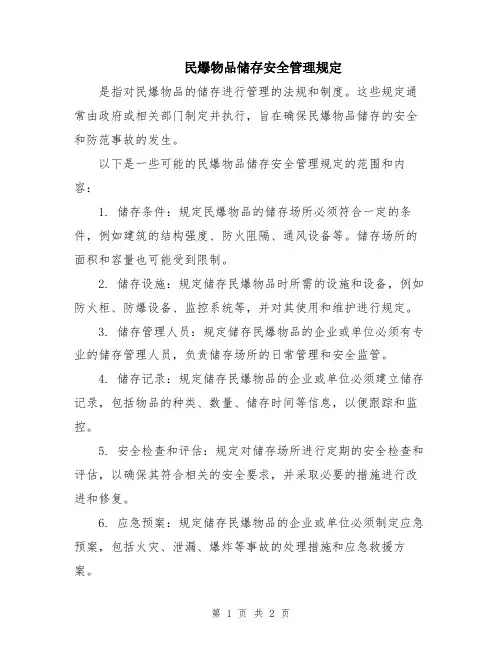 民爆物品储存安全管理规定

是指对民爆物品的储存进行管理的法规和制度。这些规定通常由政府或相关部门制定并执行，旨在确保民爆物品储存的安全和防范事故的发生。

以下是一些可能的民爆物品储存安全管理规定的范围和内容：

1. 储存条件：规定民爆物品的储存场所必须符合一定的条件，例如建筑的结构强度、防火阻隔、通风设备等。储存场所的面积和容量也可能受到限制。

2. 储存设施：规定储存民爆物品时所需的设施和设备，例如防火柜、防爆设备、监控系统等，并对其使用和维护进行规定。

3. 储存管理人员：规定储存民爆物品的企业或单位必须有专业的储存管理人员，负责储存场所的日常管理和安全监管。

4. 储存记录：规定储存民爆物品的企业或单位必须建立储存记录，包括物品的种类、数量、储存时间等信息，以便跟踪和监控。

5. 安全检查和评估：规定对储存场所进行定期的安全检查和评估，以确保其符合相关的安全要求，并采取必要的措施进行改进和修复。

6. 应急预案：规定储存民爆物品的企业或单位必须制定应急预案，包括火灾、泄漏、爆炸等事故的处理措施和应急救援方案。

第 1 页 共 2 页